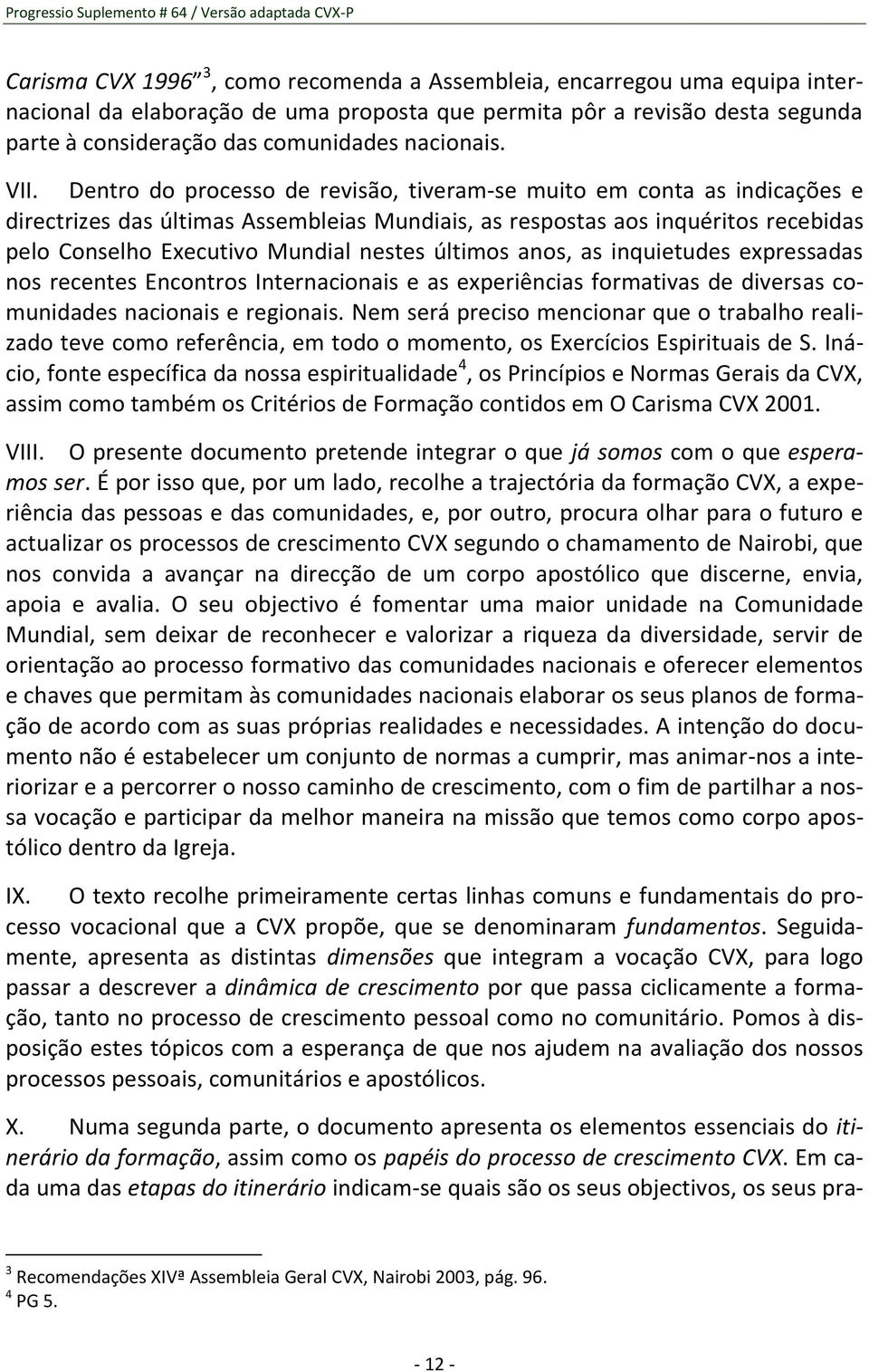 Progressio Suplemento # 64 / Versão adaptada CVX-P

Carisma CVX 1996 $^3$, como recomenda a Assembleia, encarregou uma equipa internacional da elaboração de uma proposta que permita pôr a revisão desta segunda parte à consideração das comunidades nacionais.

VII. Dentro do processo de revisão, tiveram-se muito em conta as indicações e directrizes das últimas Assembleias Mundiais, as respostas aos inquéritos recebidas pelo Conselho Executivo Mundial nestes últimos anos, as inquietudes expressadas nos recentes Encontros Internacionais e as experiências formativas de diversas comunidades nacionais e regionais. Nem será preciso mencionar que o trabalho realizado teve como referência, em todo o momento, os Exercícios Espirituais de S. Inácio, fonte específica da nossa espiritualidade$^4$, os Princípios e Normas Gerais da CVX, assim como também os Critérios de Formação contidos em O Carisma CVX 2001.

VIII. O presente documento pretende integrar o que já somos com o que esperamos ser. É por isso que, por um lado, recolhe a trajectória da formação CVX, a experiência das pessoas e das comunidades, e, por outro, procura olhar para o futuro e actualizar os processos de crescimento CVX segundo o chamamento de Nairobi, que nos convida a avançar na direcção de um corpo apostólico que discerne, envia, apoia e avalia. O seu objectivo é fomentar uma maior unidade na Comunidade Mundial, sem deixar de reconhecer e valorizar a riqueza da diversidade, servir de orientação ao processo formativo das comunidades nacionais e oferecer elementos e chaves que permitam às comunidades nacionais elaborar os seus planos de formação de acordo com as suas próprias realidades e necessidades. A intenção do documento não é estabelecer um conjunto de normas a cumprir, mas animar-nos a interiorizar e a percorrer o nosso caminho de crescimento, com o fim de partilhar a nossa vocação e participar da melhor maneira na missão que temos como corpo apostólico dentro da Igreja.

IX. O texto recolhe primeiramente certas linhas comuns e fundamentais do processo vocacional que a CVX propõe, que se denominaram fundamentos. Seguidamente, apresenta as distintas dimensões que integram a vocação CVX, para logo passar a descrever a dinâmica de crescimento por que passa ciclicamente a formação, tanto no processo de crescimento pessoal como no comunitário. Pomos à disposição estes tópicos com a esperança de que nos ajudem na avaliação dos nossos processos pessoais, comunitários e apostólicos.

X. Numa segunda parte, o documento apresenta os elementos essenciais do itinerário da formação, assim como os papéis do processo de crescimento CVX. Em cada uma das etapas do itinerário indicam-se quais são os seus objectivos, os seus pra-

$^3$ Recomendações XIVª Assembleia Geral CVX, Nairobi 2003, pág. 96.
$^4$ PG 5.

- 12 -